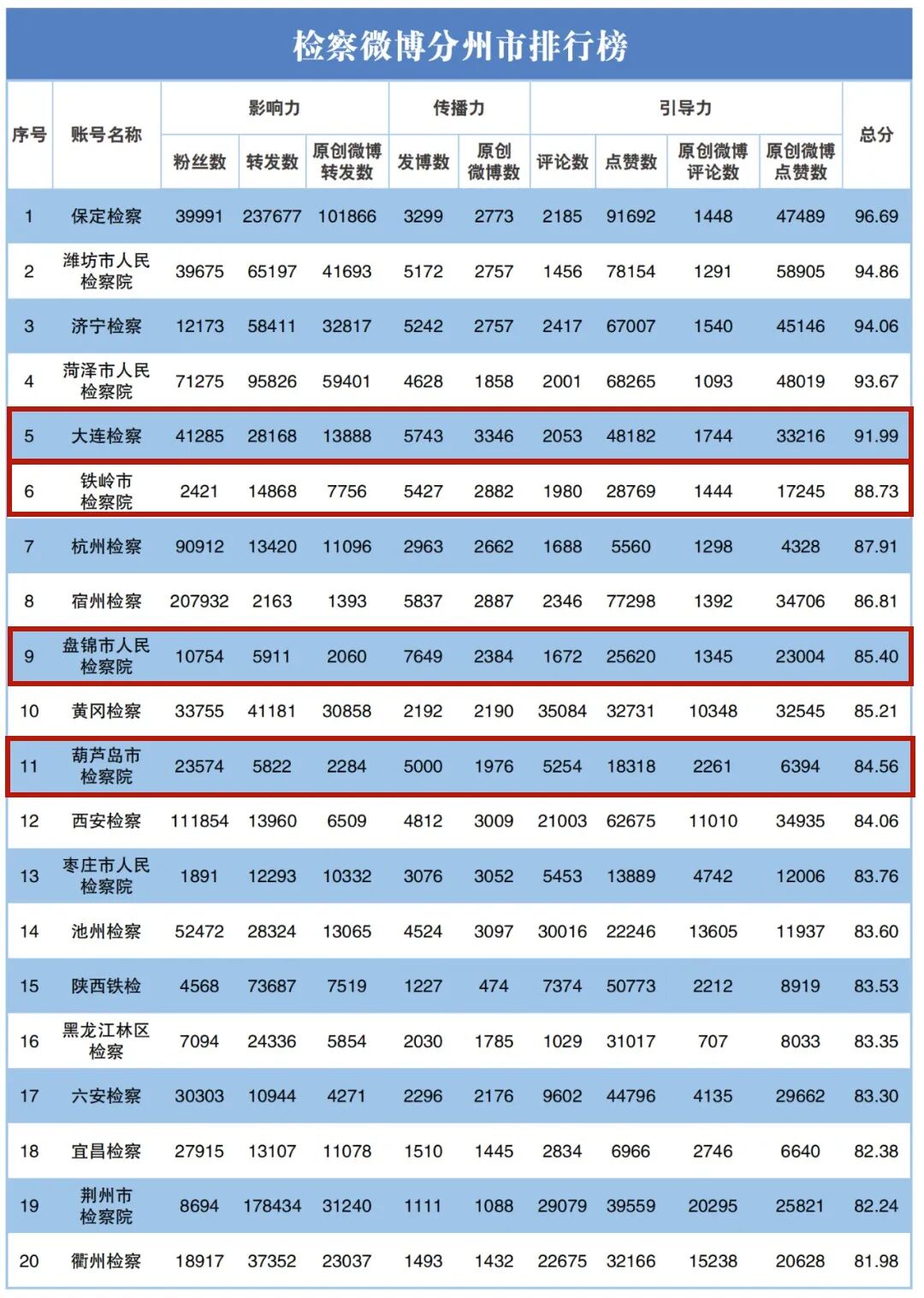 检察微博分州市排行榜

| 序号 | 账号名称 | 影响力 | | | 传播力 | | 引导力 | | | | 总分 |
|---|---|---|---|---|---|---|---|---|---|---|---|
| | | 粉丝数 | 转发数 | 原创微博转发数 | 发博数 | 原创微博数 | 评论数 | 点赞数 | 原创微博评论数 | 原创微博点赞数 | |
| 1 | 保定检察 | 39991 | 237677 | 101866 | 3299 | 2773 | 2185 | 91692 | 1448 | 47489 | 96.69 |
| 2 | 潍坊市人民检察院 | 39675 | 65197 | 41693 | 5172 | 2757 | 1456 | 78154 | 1291 | 58905 | 94.86 |
| 3 | 济宁检察 | 12173 | 58411 | 32817 | 5242 | 2757 | 2417 | 67007 | 1540 | 45146 | 94.06 |
| 4 | 菏泽市人民检察院 | 71275 | 95826 | 59401 | 4628 | 1858 | 2001 | 68265 | 1093 | 48019 | 93.67 |
| 5 | 大连检察 | 41285 | 28168 | 13888 | 5743 | 3346 | 2053 | 48182 | 1744 | 33216 | 91.99 |
| 6 | 铁岭市检察院 | 2421 | 14868 | 7756 | 5427 | 2882 | 1980 | 28769 | 1444 | 17245 | 88.73 |
| 7 | 杭州检察 | 90912 | 13420 | 11096 | 2963 | 2662 | 1688 | 5560 | 1298 | 4328 | 87.91 |
| 8 | 宿州检察 | 207932 | 2163 | 1393 | 5837 | 2887 | 2346 | 77298 | 1392 | 34706 | 86.81 |
| 9 | 盘锦市人民检察院 | 10754 | 5911 | 2060 | 7649 | 2384 | 1672 | 25620 | 1345 | 23004 | 85.40 |
| 10 | 黄冈检察 | 33755 | 41181 | 30858 | 2192 | 2190 | 35084 | 32731 | 10348 | 32545 | 85.21 |
| 11 | 葫芦岛市检察院 | 23574 | 5822 | 2284 | 5000 | 1976 | 5254 | 18318 | 2261 | 6394 | 84.56 |
| 12 | 西安检察 | 111854 | 13960 | 6509 | 4812 | 3009 | 21003 | 62675 | 11010 | 34935 | 84.06 |
| 13 | 枣庄市人民检察院 | 1891 | 12293 | 10332 | 3076 | 3052 | 5453 | 13889 | 4742 | 12006 | 83.76 |
| 14 | 池州检察 | 52472 | 28324 | 13065 | 4524 | 3097 | 30016 | 22246 | 13605 | 11937 | 83.60 |
| 15 | 陕西铁检 | 4568 | 73687 | 7519 | 1227 | 474 | 7374 | 50773 | 2212 | 8919 | 83.53 |
| 16 | 黑龙江林区检察 | 7094 | 24336 | 5854 | 2030 | 1785 | 1029 | 31017 | 707 | 8033 | 83.35 |
| 17 | 六安检察 | 30303 | 10944 | 4271 | 2296 | 2176 | 9602 | 44796 | 4135 | 29662 | 83.30 |
| 18 | 宜昌检察 | 27915 | 13107 | 11078 | 1510 | 1445 | 2834 | 6966 | 2746 | 6640 | 82.38 |
| 19 | 荆州市检察院 | 8694 | 178434 | 31240 | 1111 | 1088 | 29079 | 39559 | 20295 | 25821 | 82.24 |
| 20 | 衢州检察 | 18917 | 37352 | 23037 | 1493 | 1432 | 22675 | 32166 | 15238 | 20628 | 81.98 |